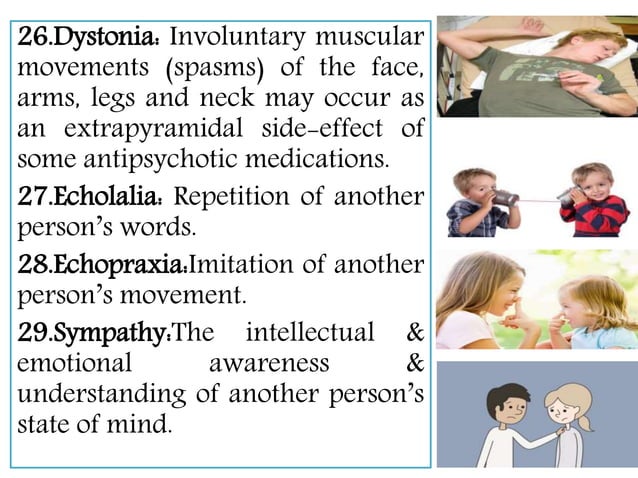 26.Dystonia: Involuntary muscular movements (spasms) of the face, arms, legs and neck may occur as an extrapyramidal side-effect of some antipsychotic medications.

27.Echolalia: Repetition of another person's words.

28.Echopraxia:Imitation of another person's movement.

29.Sympathy:The intellectual & emotional awareness & understanding of another person's state of mind.